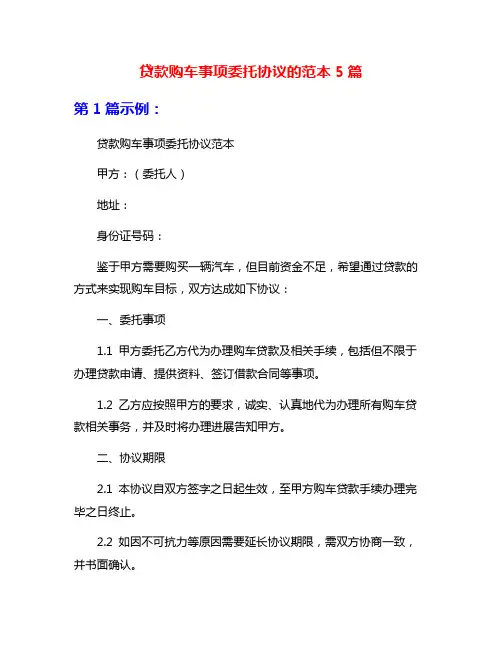 贷款购车事项委托协议的范本 5 篇

第 1 篇示例：

贷款购车事项委托协议范本

甲方：（委托人）

地址：

身份证号码：

鉴于甲方需要购买一辆汽车，但目前资金不足，希望通过贷款的方式来实现购车目标，双方达成如下协议：

一、委托事项

1.1 甲方委托乙方代为办理购车贷款及相关手续，包括但不限于办理贷款申请、提供资料、签订借款合同等事项。

1.2 乙方应按照甲方的要求，诚实、认真地代为办理所有购车贷款相关事务，并及时将办理进展告知甲方。

二、协议期限

2.1 本协议自双方签字之日起生效，至甲方购车贷款手续办理完毕之日终止。

2.2 如因不可抗力等原因需要延长协议期限，需双方协商一致，并书面确认。